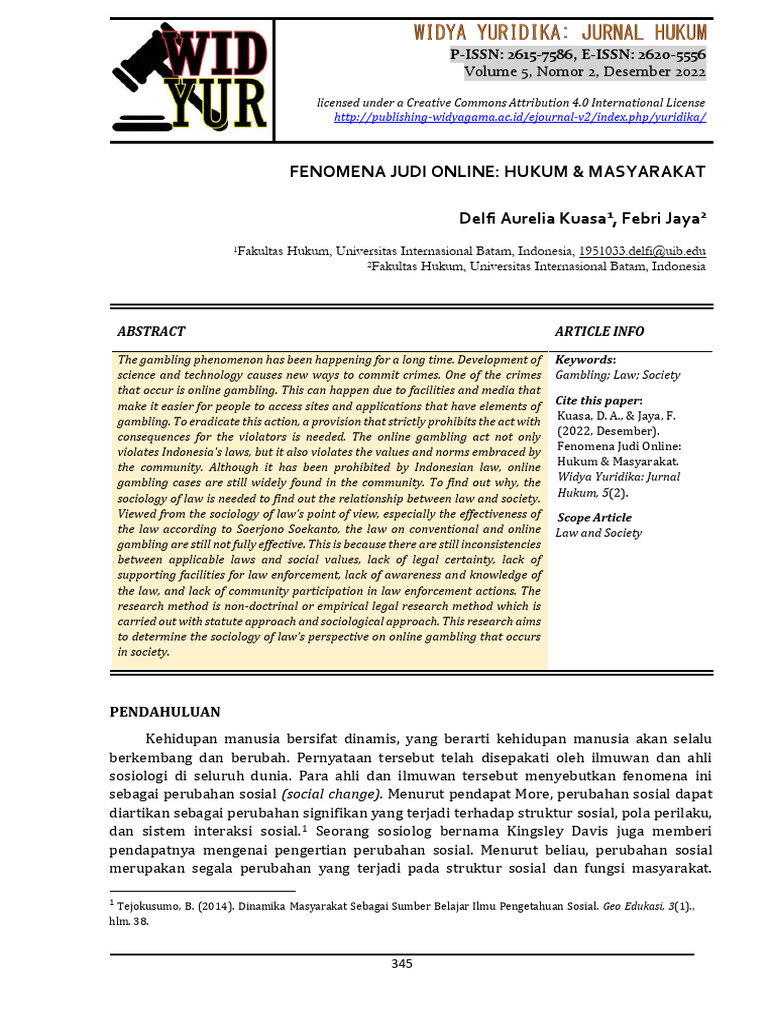 WID YUR

WIDYA YURIDIKA: JURNAL HUKUM
P-ISSN: 2615-7586, E-ISSN: 2620-5556
Volume 5, Nomor 2, Desember 2022

licensed under a Creative Commons Attribution 4.0 International License
http://publishing-widyagama.ac.id/ejournal-v2/index.php/yuridika/

FENOMENA JUDI ONLINE: HUKUM & MASYARAKAT

Delfi Aurelia Kuasa¹, Febri Jaya²

¹Fakultas Hukum, Universitas Internasional Batam, Indonesia, 1951033.delfi@uib.edu
²Fakultas Hukum, Universitas Internasional Batam, Indonesia

ABSTRACT

The gambling phenomenon has been happening for a long time. Development of science and technology causes new ways to commit crimes. One of the crimes that occur is online gambling. This can happen due to facilities and media that make it easier for people to access sites and applications that have elements of gambling. To eradicate this action, a provision that strictly prohibits the act with consequences for the violators is needed. The online gambling act not only violates Indonesia's laws, but it also violates the values and norms embraced by the community. Although it has been prohibited by Indonesian law, online gambling cases are still widely found in the community. To find out why, the sociology of law is needed to find out the relationship between law and society. Viewed from the sociology of law's point of view, especially the effectiveness of the law according to Soerjono Soekanto, the law on conventional and online gambling are still not fully effective. This is because there are still inconsistencies between applicable laws and social values, lack of legal certainty, lack of supporting facilities for law enforcement, lack of awareness and knowledge of the law, and lack of community participation in law enforcement actions. The research method is non-doctrinal or empirical legal research method which is carried out with statute approach and sociological approach. This research aims to determine the sociology of law's perspective on online gambling that occurs in society.

ARTICLE INFO

Keywords:
Gambling; Law; Society

Cite this paper:
Kuasa, D. A., & Jaya, F. (2022, Desember). Fenomena Judi Online: Hukum & Masyarakat. Widya Yuridika: Jurnal Hukum, 5(2).

Scope Article
Law and Society

PENDAHULUAN

Kehidupan manusia bersifat dinamis, yang berarti kehidupan manusia akan selalu berkembang dan berubah. Pernyataan tersebut telah disepakati oleh ilmuwan dan ahli sosiologi di seluruh dunia. Para ahli dan ilmuwan tersebut menyebutkan fenomena ini sebagai perubahan sosial (social change). Menurut pendapat More, perubahan sosial dapat diartikan sebagai perubahan signifikan yang terjadi terhadap struktur sosial, pola perilaku, dan sistem interaksi sosial.¹ Seorang sosiolog bernama Kingsley Davis juga memberi pendapatnya mengenai pengertian perubahan sosial. Menurut beliau, perubahan sosial merupakan segala perubahan yang terjadi pada struktur sosial dan fungsi masyarakat.

¹ Tejokusumo, B. (2014). Dinamika Masyarakat Sebagai Sumber Belajar Ilmu Pengetahuan Sosial. Geo Edukasi, 3(1)., hlm. 38.

345